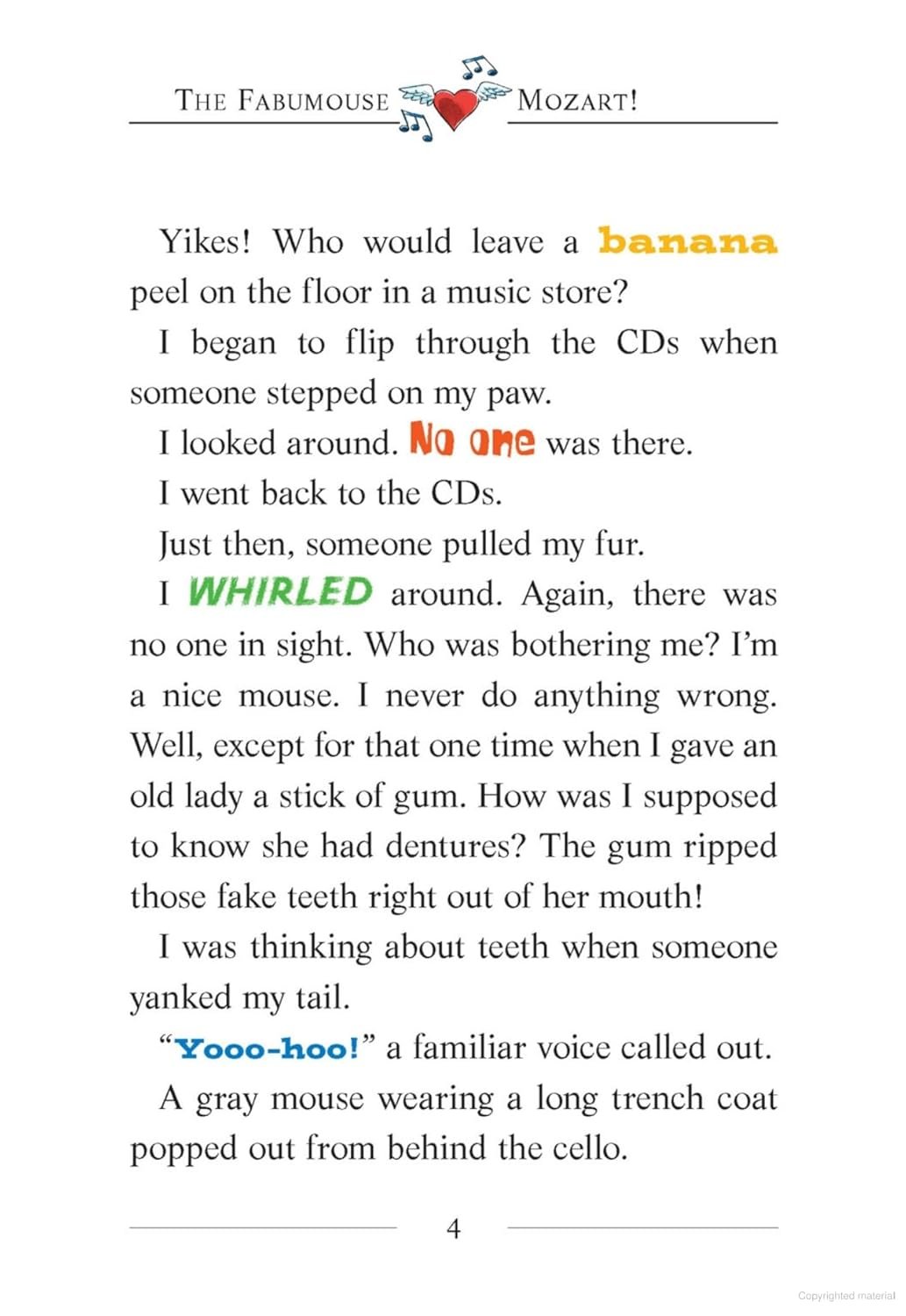 THE FABUMOUSE MOZART!

Yikes! Who would leave a banana peel on the floor in a music store?

I began to flip through the CDs when someone stepped on my paw.

I looked around. No one was there.

I went back to the CDs.

Just then, someone pulled my fur.

I WHIRLED around. Again, there was no one in sight. Who was bothering me? I'm a nice mouse. I never do anything wrong. Well, except for that one time when I gave an old lady a stick of gum. How was I supposed to know she had dentures? The gum ripped those fake teeth right out of her mouth!

I was thinking about teeth when someone yanked my tail.

"Yooo-hoo!" a familiar voice called out.

A gray mouse wearing a long trench coat popped out from behind the cello.

4

Copyrighted material